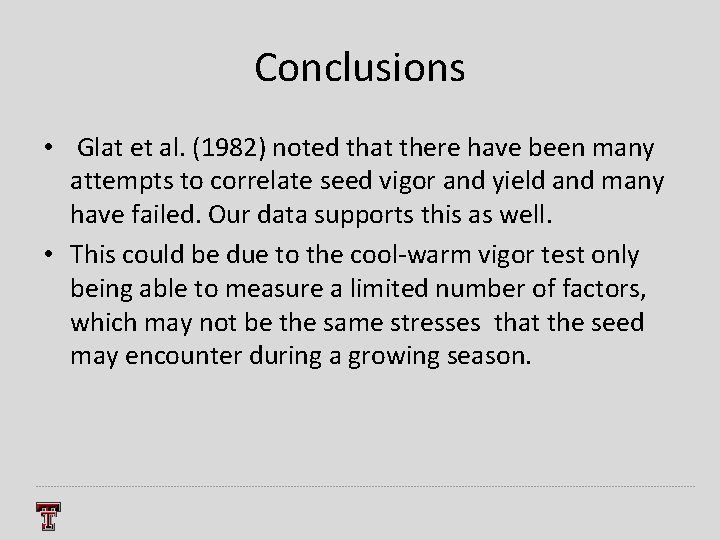 Conclusions

• Glat et al. (1982) noted that there have been many attempts to correlate seed vigor and yield and many have failed. Our data supports this as well.

• This could be due to the cool-warm vigor test only being able to measure a limited number of factors, which may not be the same stresses that the seed may encounter during a growing season.